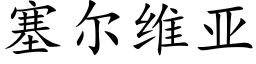 塞尔维亚